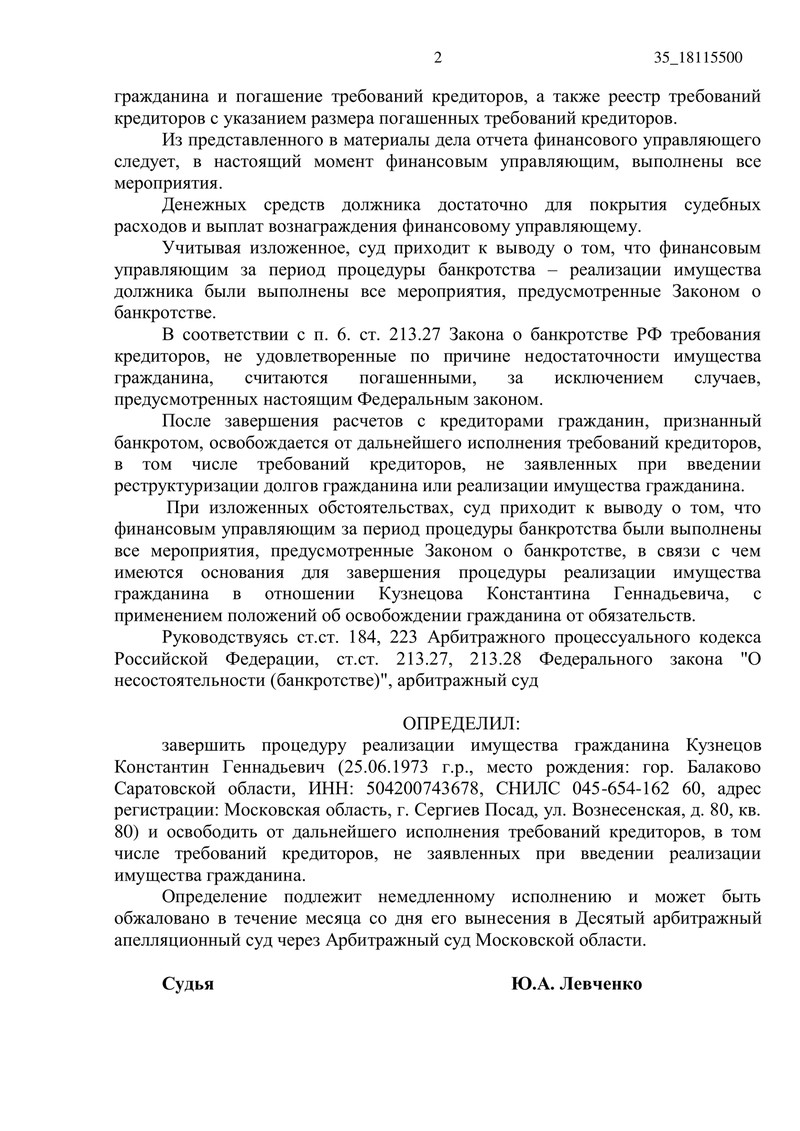 2 35_18115500

гражданина и погашение требований кредиторов, а также реестр требований кредиторов с указанием размера погашенных требований кредиторов.

Из представленного в материалы дела отчета финансового управляющего следует, в настоящий момент финансовым управляющим, выполнены все мероприятия.

Денежных средств должника достаточно для покрытия судебных расходов и выплат вознаграждения финансовому управляющему.

Учитывая изложенное, суд приходит к выводу о том, что финансовым управляющим за период процедуры банкротства – реализации имущества должника были выполнены все мероприятия, предусмотренные Законом о банкротстве.

В соответствии с п. 6. ст. 213.27 Закона о банкротстве РФ требования кредиторов, не удовлетворенные по причине недостаточности имущества гражданина, считаются погашенными, за исключением случаев, предусмотренных настоящим Федеральным законом.

После завершения расчетов с кредиторами гражданин, признанный банкротом, освобождается от дальнейшего исполнения требований кредиторов, в том числе требований кредиторов, не заявленных при введении реструктуризации долгов гражданина или реализации имущества гражданина.

При изложенных обстоятельствах, суд приходит к выводу о том, что финансовым управляющим за период процедуры банкротства были выполнены все мероприятия, предусмотренные Законом о банкротстве, в связи с чем имеются основания для завершения процедуры реализации имущества гражданина в отношении Кузнецова Константина Геннадьевича, с применением положений об освобождении гражданина от обязательств.

Руководствуясь ст.ст. 184, 223 Арбитражного процессуального кодекса Российской Федерации, ст.ст. 213.27, 213.28 Федерального закона "О несостоятельности (банкротстве)", арбитражный суд

ОПРЕДЕЛИЛ:

завершить процедуру реализации имущества гражданина Кузнецов Константин Геннадьевич (25.06.1973 г.р., место рождения: гор. Балаково Саратовской области, ИНН: 504200743678, СНИЛС 045-654-162 60, адрес регистрации: Московская область, г. Сергиев Посад, ул. Вознесенская, д. 80, кв. 80) и освободить от дальнейшего исполнения требований кредиторов, в том числе требований кредиторов, не заявленных при введении реализации имущества гражданина.

Определение подлежит немедленному исполнению и может быть обжаловано в течение месяца со дня его вынесения в Десятый арбитражный апелляционный суд через Арбитражный суд Московской области.

Судья Ю.А. Левченко